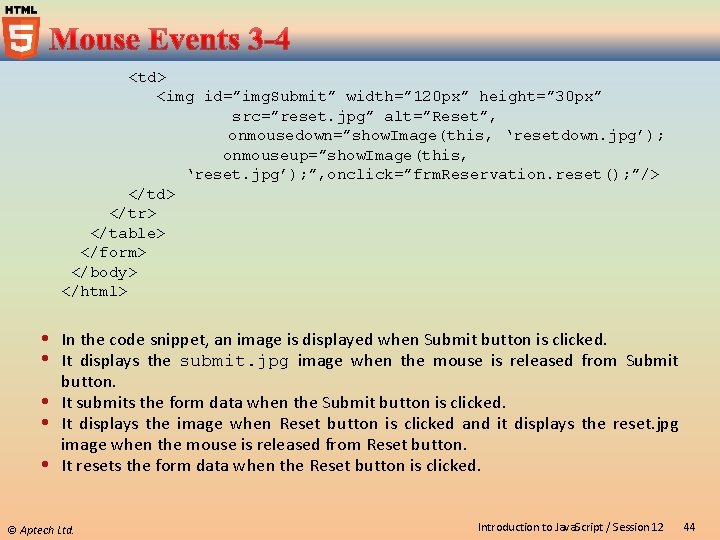 HTML
5
Mouse Events 3-4

<td>
<img id="imgSubmit" width="120px" height="30px"
src="reset.jpg" alt="Reset",
onmousedown="showImage(this, 'resetdown.jpg');
onmouseup="showImage(this,
'reset.jpg');",onclick="frmReservation.reset();"/>
</td>
</tr>
</table>
</form>
</body>
</html>

• In the code snippet, an image is displayed when Submit button is clicked.
• It displays the submit.jpg image when the mouse is released from Submit button.
• It submits the form data when the Submit button is clicked.
• It displays the image when Reset button is clicked and it displays the reset.jpg image when the mouse is released from Reset button.
• It resets the form data when the Reset button is clicked.

© Aptech Ltd.
Introduction to JavaScript / Session 12 44